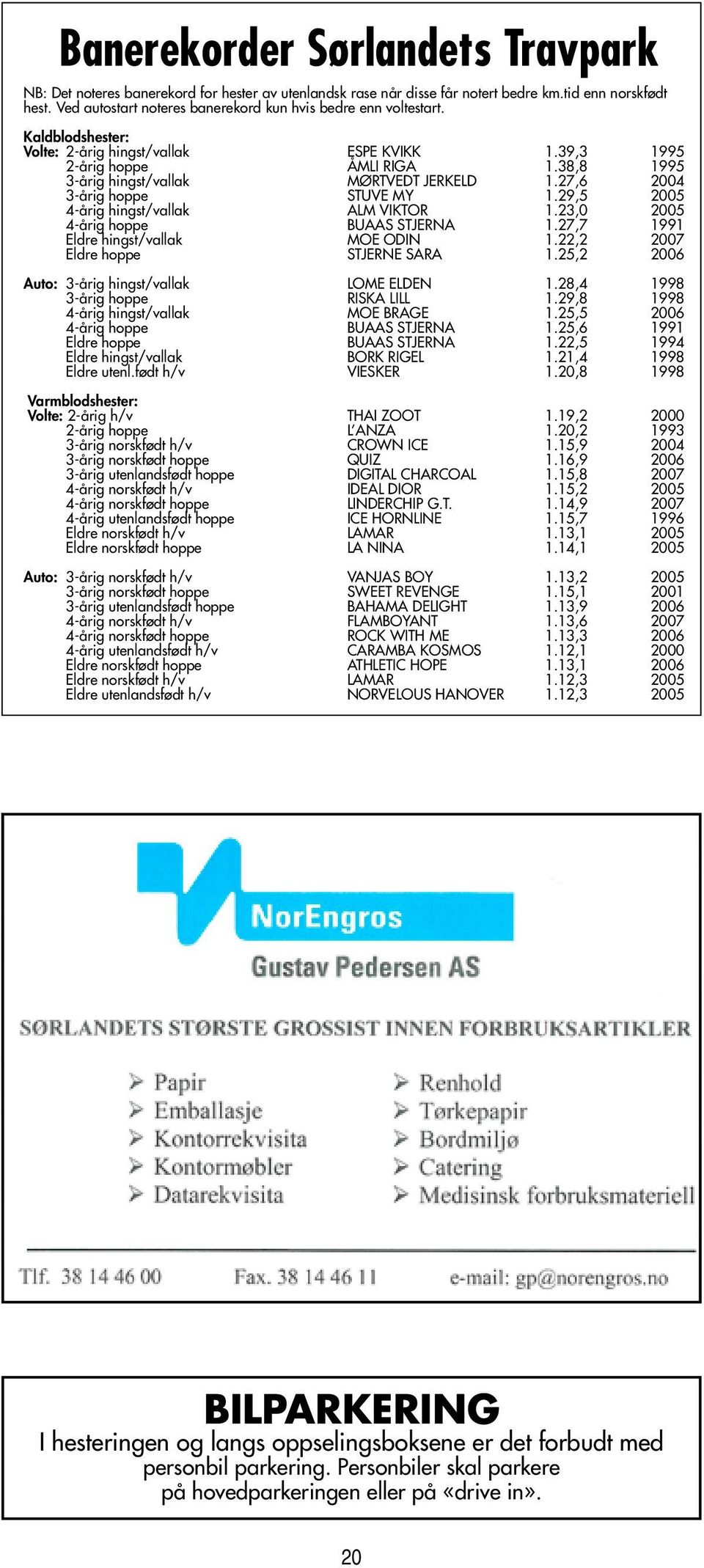 Banerekorder Sørlandets Travpark

NB: Det noteres banerekord for hester av utenlandsk rase når disse får notert bedre km.tid enn norskfødt hest. Ved autostart noteres banerekord kun hvis bedre enn voltestart.

Kaldblodshester:

| | | | | |
|---|---|---|---|---|
| Volte: | 2-årig hingst/vallak | ESPE KVIKK | 1.39,3 | 1995 |
| | 2-årig hoppe | ÅMLI RIGA | 1.38,8 | 1995 |
| | 3-årig hingst/vallak | MØRTVEDT JERKELD | 1.27,6 | 2004 |
| | 3-årig hoppe | STUVE MY | 1.29,5 | 2005 |
| | 4-årig hingst/vallak | ALM VIKTOR | 1.23,0 | 2005 |
| | 4-årig hoppe | BUAAS STJERNA | 1.27,7 | 1991 |
| | Eldre hingst/vallak | MOE ODIN | 1.22,2 | 2007 |
| | Eldre hoppe | STJERNE SARA | 1.25,2 | 2006 |
| Auto: | 3-årig hingst/vallak | LOME ELDEN | 1.28,4 | 1998 |
| | 3-årig hoppe | RISKA LILL | 1.29,8 | 1998 |
| | 4-årig hingst/vallak | MOE BRAGE | 1.25,5 | 2006 |
| | 4-årig hoppe | BUAAS STJERNA | 1.25,6 | 1991 |
| | Eldre hoppe | BUAAS STJERNA | 1.22,5 | 1994 |
| | Eldre hingst/vallak | BORK RIGEL | 1.21,4 | 1998 |
| | Eldre utenl.født h/v | VIESKER | 1.20,8 | 1998 |

Varmblodshester:

| | | | | |
|---|---|---|---|---|
| Volte: | 2-årig h/v | THAI ZOOT | 1.19,2 | 2000 |
| | 2-årig hoppe | L'ANZA | 1.20,2 | 1993 |
| | 3-årig norskfødt h/v | CROWN ICE | 1.15,9 | 2004 |
| | 3-årig norskfødt hoppe | QUIZ | 1.16,9 | 2006 |
| | 3-årig utenlandsfødt hoppe | DIGITAL CHARCOAL | 1.15,8 | 2007 |
| | 4-årig norskfødt h/v | IDEAL DIOR | 1.15,2 | 2005 |
| | 4-årig norskfødt hoppe | LINDERCHIP G.T. | 1.14,9 | 2007 |
| | 4-årig utenlandsfødt hoppe | ICE HORNLINE | 1.15,7 | 1996 |
| | Eldre norskfødt h/v | LAMAR | 1.13,1 | 2005 |
| | Eldre norskfødt hoppe | LA NINA | 1.14,1 | 2005 |
| Auto: | 3-årig norskfødt h/v | VANJAS BOY | 1.13,2 | 2005 |
| | 3-årig norskfødt hoppe | SWEET REVENGE | 1.15,1 | 2001 |
| | 3-årig utenlandsfødt hoppe | BAHAMA DELIGHT | 1.13,9 | 2006 |
| | 4-årig norskfødt h/v | FLAMBOYANT | 1.13,6 | 2007 |
| | 4-årig norskfødt hoppe | ROCK WITH ME | 1.13,3 | 2006 |
| | 4-årig utenlandsfødt h/v | CARAMBA KOSMOS | 1.12,1 | 2000 |
| | Eldre norskfødt hoppe | ATHLETIC HOPE | 1.13,1 | 2006 |
| | Eldre norskfødt h/v | LAMAR | 1.12,3 | 2005 |
| | Eldre utenlandsfødt h/v | NORVELOUS HANOVER | 1.12,3 | 2005 |

NorEngros
Gustav Pedersen AS

SØRLANDETS STØRSTE GROSSIST INNEN FORBRUKSARTIKLER

➢ Papir
➢ Emballasje
➢ Kontorrekvisita
➢ Kontormøbler
➢ Datarekvisita

➢ Renhold
➢ Tørkepapir
➢ Bordmiljø
➢ Catering
➢ Medisinsk forbruksmateriell

Tlf. 38 14 46 00 Fax. 38 14 46 11 e-mail: gp@norengros.no

BILPARKERING
I hesteringen og langs oppselingsboksene er det forbudt med personbil parkering. Personbiler skal parkere på hovedparkeringen eller på «drive in».

20